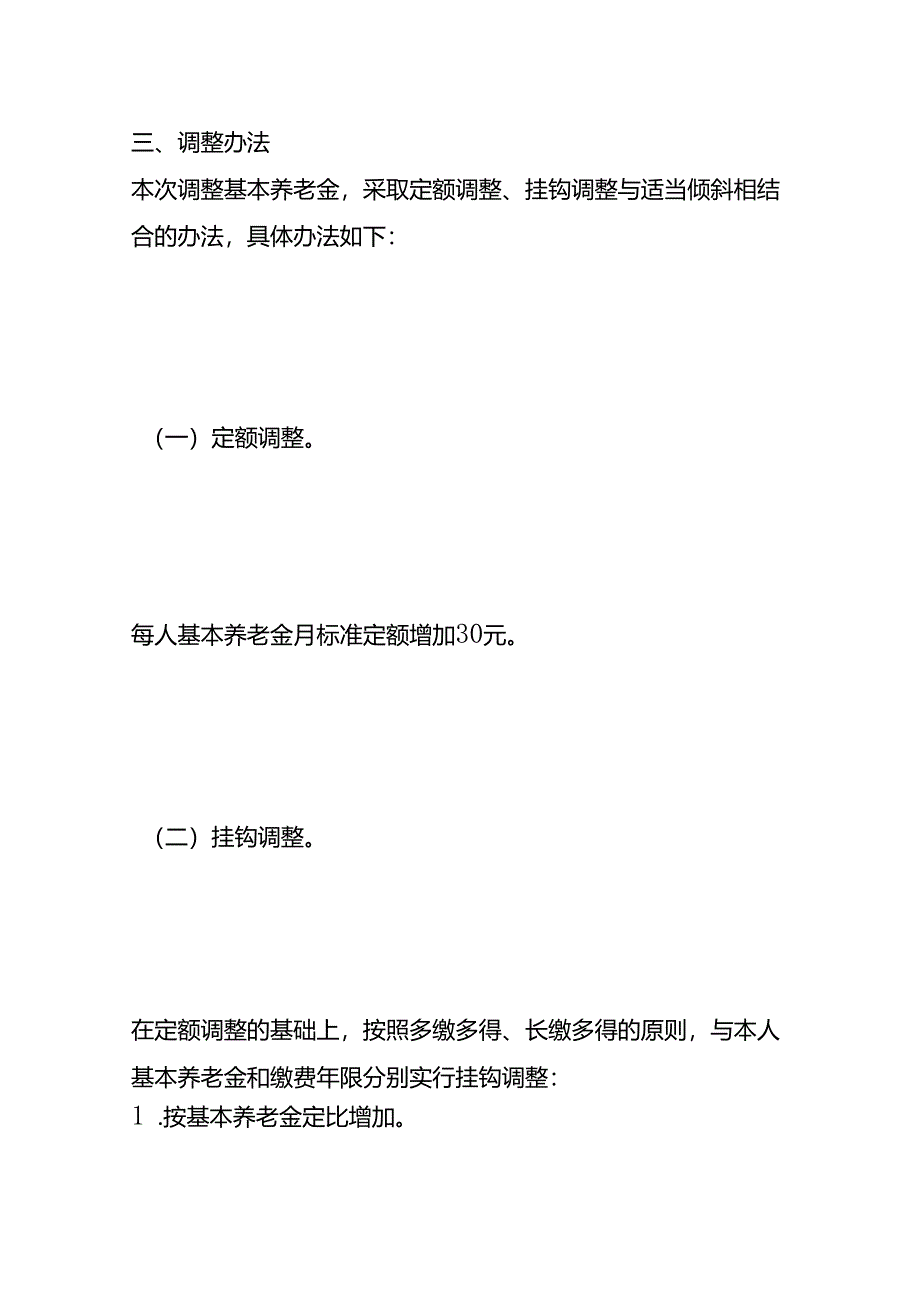 三、调整办法

本次调整基本养老金，采取定额调整、挂钩调整与适当倾斜相结合的办法，具体办法如下：

（一）定额调整。

每人基本养老金月标准定额增加30元。

（二）挂钩调整。

在定额调整的基础上，按照多缴多得、长缴多得的原则，与本人基本养老金和缴费年限分别实行挂钩调整：

1 .按基本养老金定比增加。